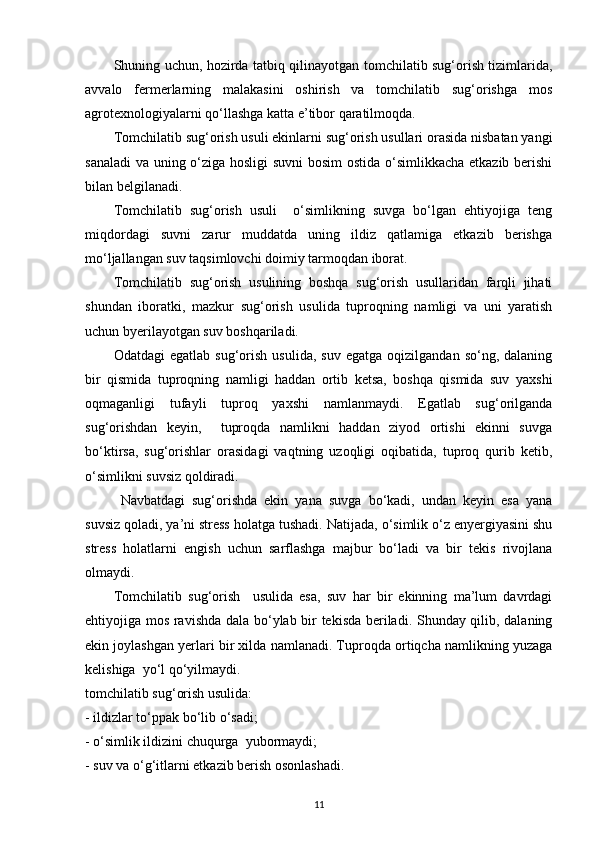 Shuning uchun, hozirda tatbiq qilinayotgan tomchilatib sug‘orish tizimlarida, avvalo fermerlarning malakasini oshirish va tomchilatib sug‘orishga mos agrotexnologiyalarni qo‘llashga katta e’tibor qaratilmoqda.

Tomchilatib sug‘orish usuli ekinlarni sug‘orish usullari orasida nisbatan yangi sanaladi va uning o‘ziga hosligi suvni bosim ostida o‘simlikkacha etkazib berishi bilan belgilanadi.

Tomchilatib sug‘orish usuli  o‘simlikning suvga bo‘lgan ehtiyojiga teng miqdordagi suvni zarur muddatda uning ildiz qatlamiga etkazib berishga mo‘ljallangan suv taqsimlovchi doimiy tarmoqdan iborat.

Tomchilatib sug‘orish usulining boshqa sug‘orish usullaridan farqli jihati shundan iboratki, mazkur sug‘orish usulida tuproqning namligi va uni yaratish uchun byerilayotgan suv boshqariladi.

Odatdagi egatlab sug‘orish usulida, suv egatga oqizilgandan so‘ng, dalaning bir qismida tuproqning namligi haddan ortib ketsa, boshqa qismida suv yaxshi oqmaganligi tufayli tuproq yaxshi namlanmaydi. Egatlab sug‘orilganda sug‘orishdan keyin,  tuproqda namlikni haddan ziyod ortishi ekinni suvga bo‘ktirsa, sug‘orishlar orasidagi vaqtning uzoqligi oqibatida, tuproq qurib ketib, o‘simlikni suvsiz qoldiradi.

Navbatdagi sug‘orishda ekin yana suvga bo‘kadi, undan keyin esa yana suvsiz qoladi, ya’ni stress holatga tushadi. Natijada, o‘simlik o‘z enyergiyasini shu stress holatlarni engish uchun sarflashga majbur bo‘ladi va bir tekis rivojlana olmaydi.

Tomchilatib sug‘orish  usulida esa, suv har bir ekinning ma’lum davrdagi ehtiyojiga mos ravishda dala bo‘ylab bir tekisda beriladi. Shunday qilib, dalaning ekin joylashgan yerlari bir xilda namlanadi. Tuproqda ortiqcha namlikning yuzaga kelishiga  yo‘l qo‘yilmaydi.
tomchilatib sug‘orish usulida:
- ildizlar to‘ppak bo‘lib o‘sadi;
- o‘simlik ildizini chuqurga  yubormaydi;
- suv va o‘g‘itlarni etkazib berish osonlashadi.

11